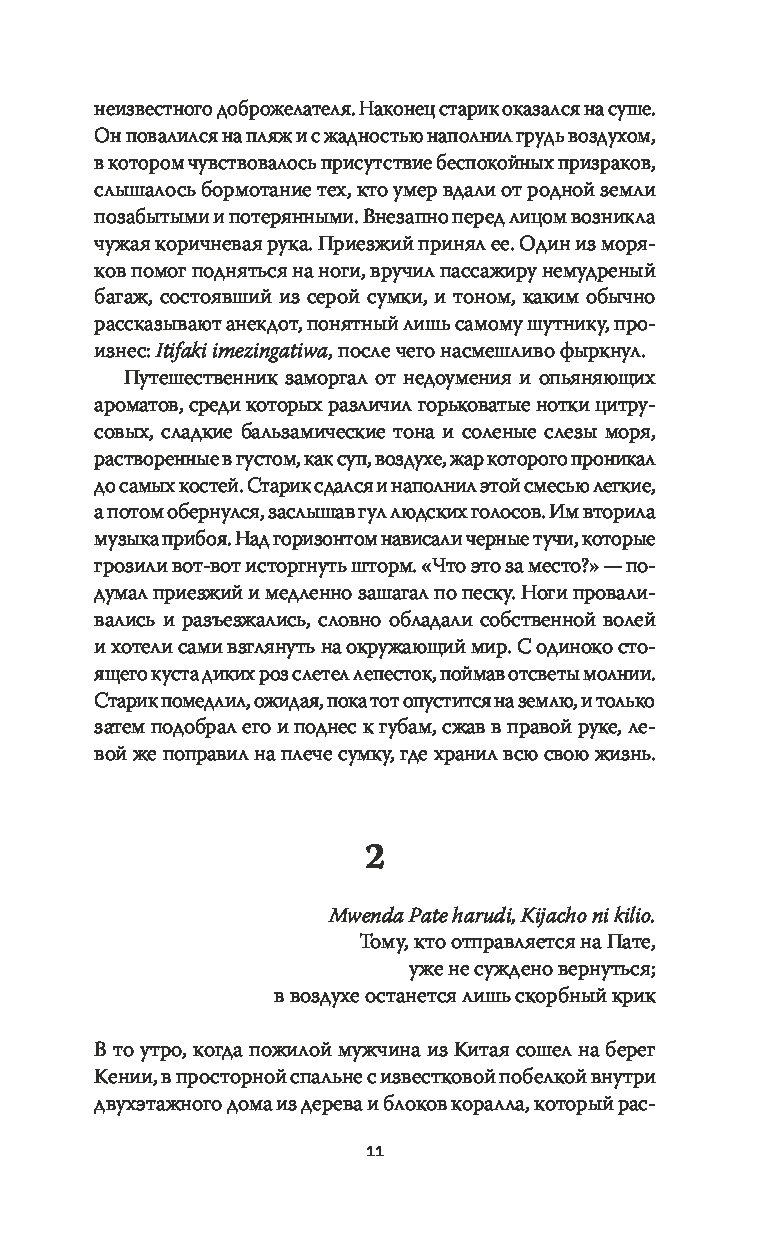 неизвестного доброжелателя. Наконец старик оказался на суше. Он повалился на пляж и с жадностью наполнил грудь воздухом, в котором чувствовалось присутствие беспокойных призраков, слышалось бормотание тех, кто умер вдали от родной земли позабытыми и потерянными. Внезапно перед лицом возникла чужая коричневая рука. Приезжий принял ее. Один из моряков помог подняться на ноги, вручил пассажиру немудреный багаж, состоявший из серой сумки, и тоном, каким обычно рассказывают анекдот, понятный лишь самому шутнику, произнес: Itifaki imezingatiwa, после чего насмешливо фыркнул.

Путешественник заморгал от недоумения и опьяняющих ароматов, среди которых различил горьковатые нотки цитрусовых, сладкие бальзамические тона и соленые слезы моря, растворенные в густом, как суп, воздухе, жар которого проникал до самых костей. Старик сдался и наполнил этой смесью легкие, а потом обернулся, заслышав гул людских голосов. Им вторила музыка прибоя. Над горизонтом нависали черные тучи, которые грозили вот-вот исторгнуть шторм. «Что это за место?» — подумал приезжий и медленно зашагал по песку. Ноги проваливались и разъезжались, словно обладали собственной волей и хотели сами взглянуть на окружающий мир. С одиноко стоящего куста диких роз слетел лепесток, поймав отсветы молнии. Старик помедлил, ожидая, пока тот опустится на землю, и только затем подобрал его и поднес к губам, сжав в правой руке, левой же поправил на плече сумку, где хранил всю свою жизнь.

2

Mwenda Pate harudi, Kijacho ni kilio.
Тому, кто отправляется на Пате,
уже не суждено вернуться;
в воздухе останется лишь скорбный крик

В то утро, когда пожилой мужчина из Китая сошел на берег Кении, в просторной спальне с известковой побелкой внутри двухэтажного дома из дерева и блоков коралла, который рас-

11